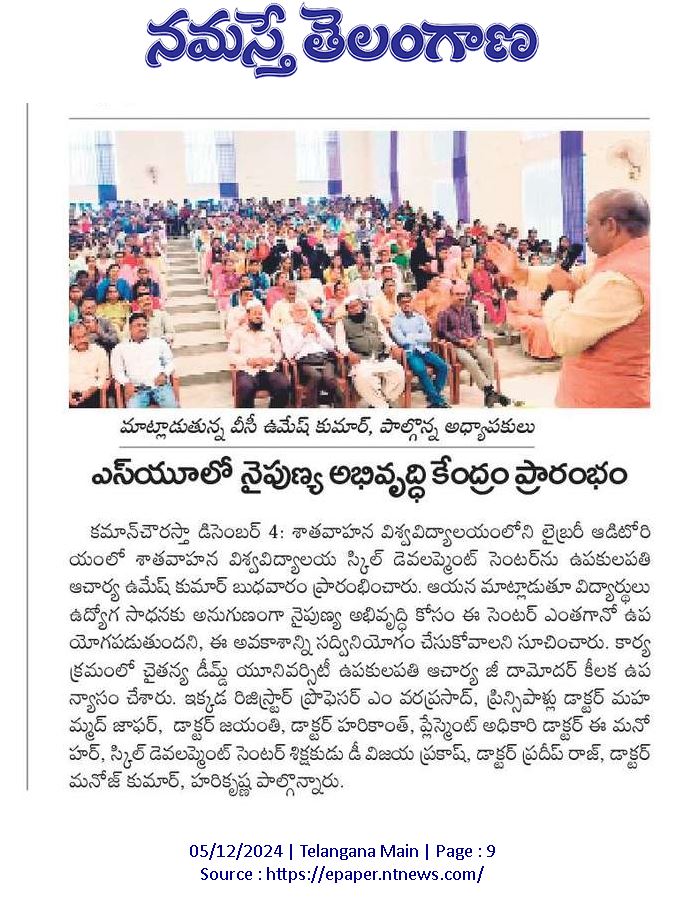 నమస్తే తెలంగాణ

మాట్లాడుతున్న వీసీ ఉమేష్ కుమార్, పాల్గొన్న అధ్యాపకులు

ఎస్‌యూలో నైపుణ్య అభివృద్ధి కేంద్రం ప్రారంభం

కమాన్‌చౌరస్తా డిసెంబర్ 4: శాతవాహన విశ్వవిద్యాలయంలోని లైబ్రరీ ఆడిటోరియంలో శాతవాహన విశ్వవిద్యాలయ స్కిల్ డెవలప్మెంట్ సెంటర్‌ను ఉపకులపతి ఆచార్య ఉమేష్ కుమార్ బుధవారం ప్రారంభించారు. ఆయన మాట్లాడుతూ విద్యార్థులు ఉద్యోగ సాధనకు అనుగుణంగా నైపుణ్య అభివృద్ధి కోసం ఈ సెంటర్ ఎంతగానో ఉపయోగపడుతుందని, ఈ అవకాశాన్ని సద్వినియోగం చేసుకోవాలని సూచించారు. కార్యక్రమంలో చైతన్య డీమ్డ్ యూనివర్సిటీ ఉపకులపతి ఆచార్య జీ దామోదర్ కీలక ఉపన్యాసం చేశారు. ఇక్కడ రిజిస్ట్రార్ ప్రొఫెసర్ ఎం వరప్రసాద్, ప్రిన్సిపాళ్లు డాక్టర్ మహమ్మద్ జాఫర్, డాక్టర్ జయంతి, డాక్టర్ హరికాంత్, ప్లేస్మెంట్ అధికారి డాక్టర్ ఈ మనోహర్, స్కిల్ డెవలప్మెంట్ సెంటర్ శిక్షకుడు డీ విజయ ప్రకాష్, డాక్టర్ ప్రదీప్ రాజ్, డాక్టర్ మనోజ్ కుమార్, హరికృష్ణ పాల్గొన్నారు.

05/12/2024 | Telangana Main | Page : 9
Source : https://epaper.ntnews.com/